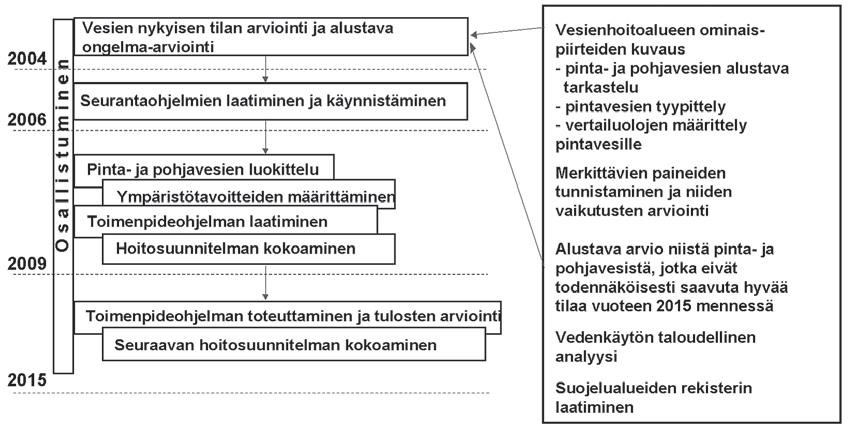 Osallistuminen

Vesien nykyisen tilan arviointi ja alustava ongelma-arviointi

2004

Seurantaohjelmien laatiminen ja käynnistäminen

2006

Pinta- ja pohjavesien luokittelu

Ympäristötavoitteiden määrittäminen

Toimenpideohjelman laatiminen

Hoitosuunnitelman kokoaminen

2009

Toimenpideohjelman toteuttaminen ja tulosten arviointi

Seuraavan hoitosuunnitelman kokoaminen

2015

Vesienhoitoalueen ominaispiirteiden kuvaus
- pinta- ja pohjavesien alustava tarkastelu
- pintavesien tyypittely
- vertailuolojen määrittely pintavesille

Merkittävien paineiden tunnistaminen ja niiden vaikutusten arviointi

Alustava arvio niistä pinta- ja pohjavesistä, jotka eivät todennäköisesti saavuta hyvää tilaa vuoteen 2015 mennessä

Vedenkäytön taloudellinen analyysi

Suojelualueiden rekisterin laatiminen